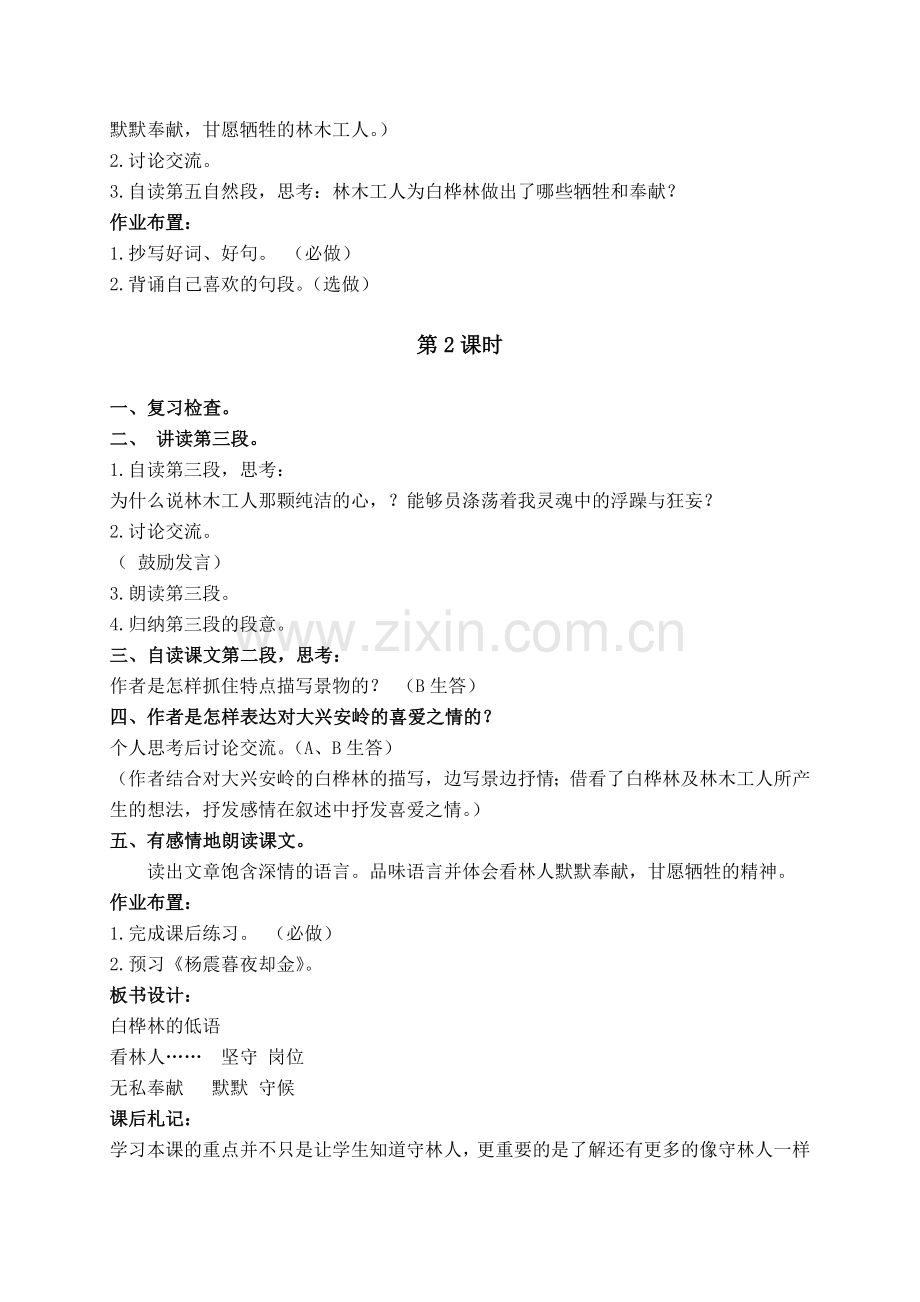 默默奉献，甘愿牺牲的林木工人。）
2.讨论交流。
3.自读第五自然段，思考：林木工人为白桦林做出了哪些牺牲和奉献？
作业布置：
1.抄写好词、好句。 （必做）
2.背诵自己喜欢的句段。（选做）

第2课时

一、复习检查。
二、 讲读第三段。
1.自读第三段，思考：
为什么说林木工人那颗纯洁的心，？能够员涤荡着我灵魂中的浮躁与狂妄？
2.讨论交流。
（ 鼓励发言）
3.朗读第三段。
4.归纳第三段的段意。
三、自读课文第二段，思考：
作者是怎样抓住特点描写景物的？ （B生答）
四、作者是怎样表达对大兴安岭的喜爱之情的？
个人思考后讨论交流。（A、B生答）
（作者结合对大兴安岭的白桦林的描写，边写景边抒情；借看了白桦林及林木工人所产生的想法，抒发感情在叙述中抒发喜爱之情。）
五、有感情地朗读课文。
读出文章饱含深情的语言。品味语言并体会看林人默默奉献，甘愿牺牲的精神。
作业布置：
1.完成课后练习。 （必做）
2.预习《杨震暮夜却金》。
板书设计：
白桦林的低语
看林人…… 坚守 岗位
无私奉献 默默 守候
课后札记：
学习本课的重点并不只是让学生知道守林人，更重要的是了解还有更多的像守林人一样

www.zixin.com.cn